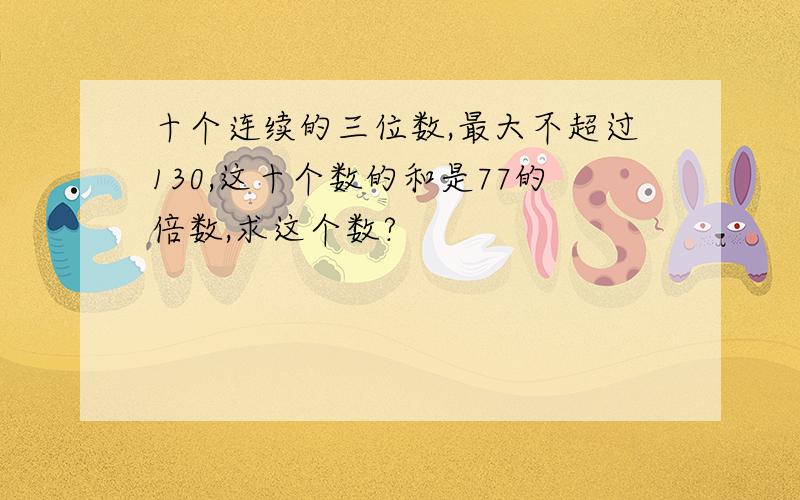 十个连续的三位数,最大不超过130,这十个数的和是77的倍数,求这个数?